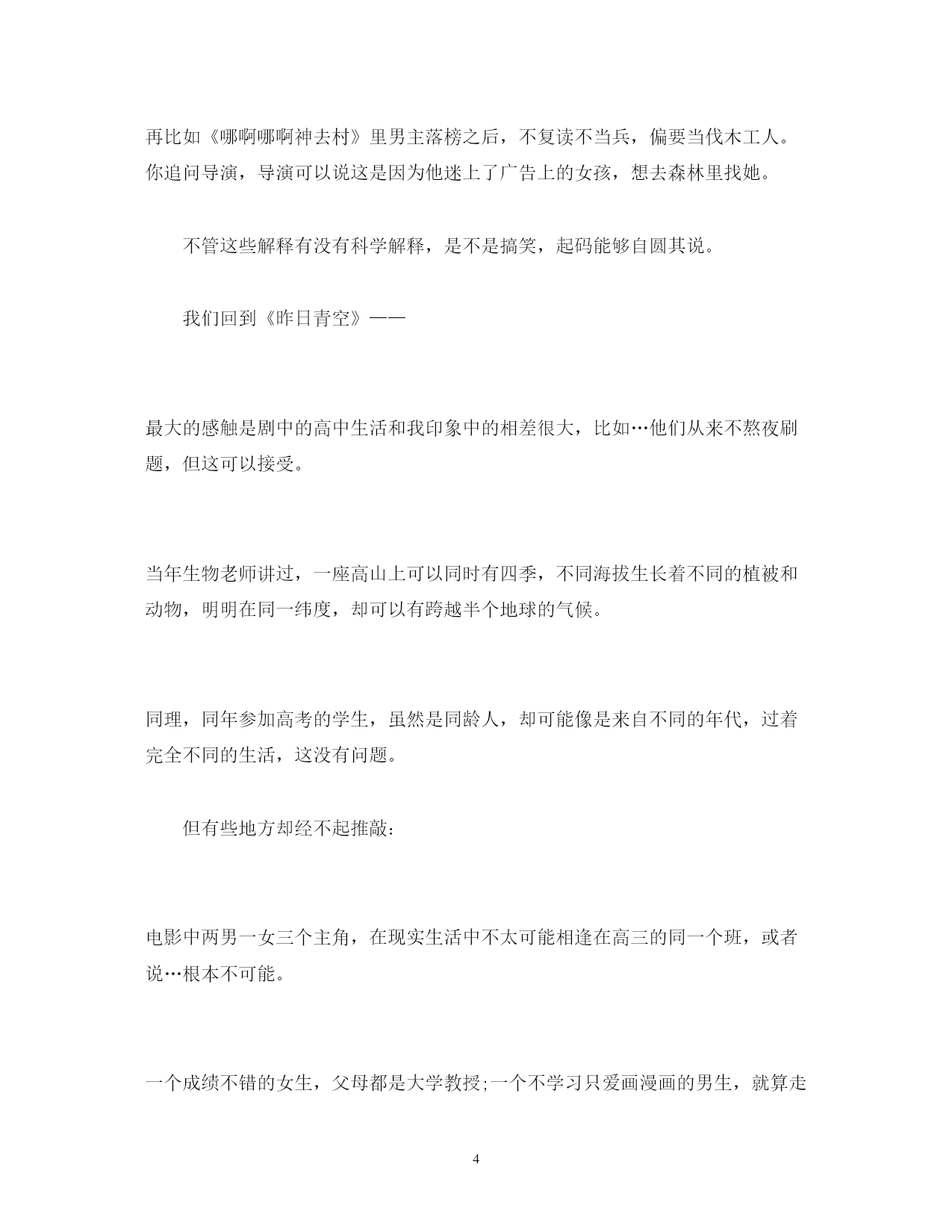 再比如《哪啊哪啊神去村》里男主落榜之后，不复读不当兵，偏要当伐木工人。你追问导演，导演可以说这是因为他迷上了广告上的女孩，想去森林里找她。

不管这些解释有没有科学解释，是不是搞笑，起码能够自圆其说。

我们回到《昨日青空》——

最大的感触是剧中的高中生活和我印象中的相差很大，比如…他们从来不熬夜刷题，但这可以接受。

当年生物老师讲过，一座高山上可以同时有四季，不同海拔生长着不同的植被和动物，明明在同一纬度，却可以有跨越半个地球的气候。

同理，同年参加高考的学生，虽然是同龄人，却可能像是来自不同的年代，过着完全不同的生活，这没有问题。

但有些地方却经不起推敲：

电影中两男一女三个主角，在现实生活中不太可能相逢在高三的同一个班，或者说…根本不可能。

一个成绩不错的女生，父母都是大学教授;一个不学习只爱画漫画的男生，就算走

4